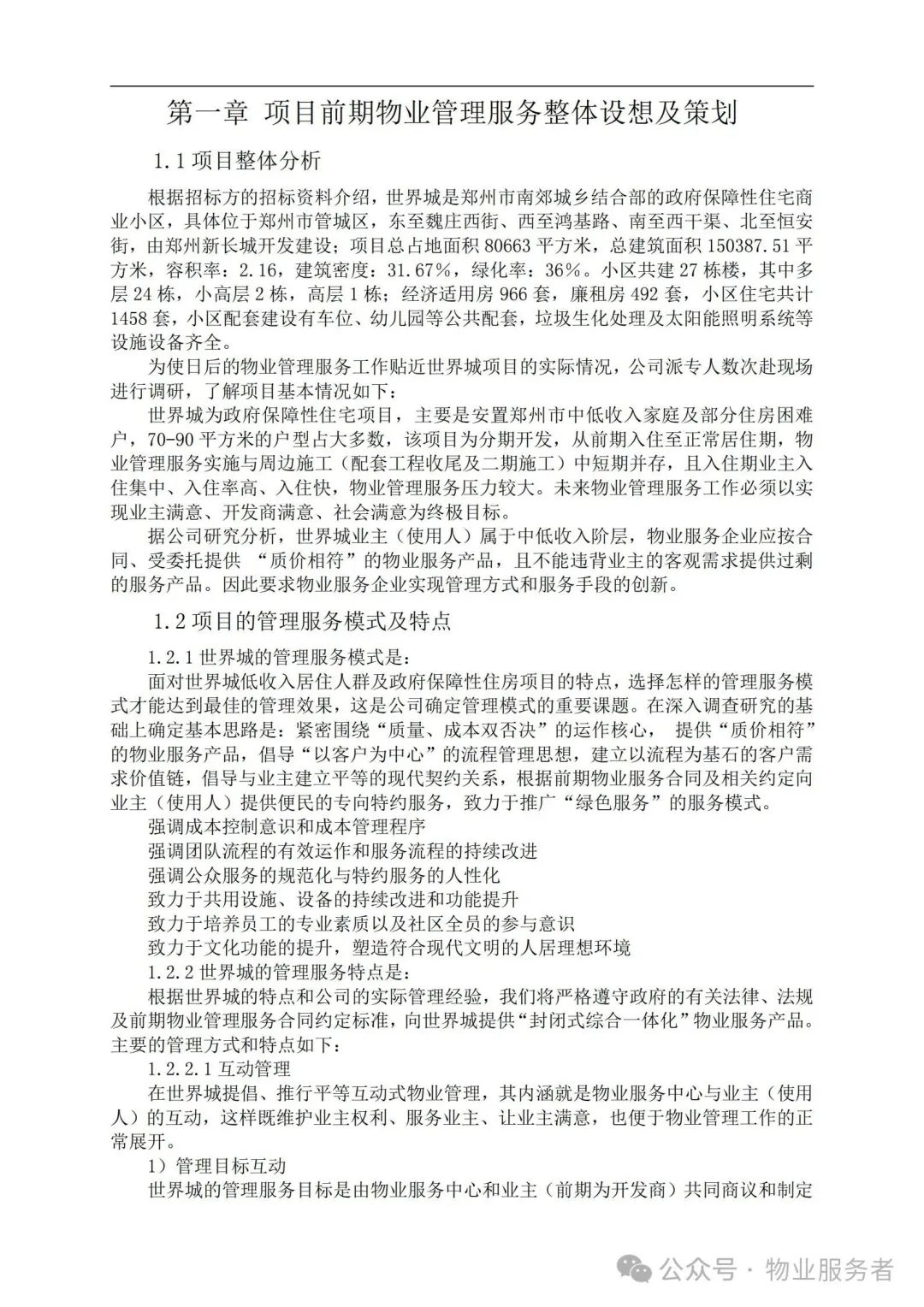 第一章 项目前期物业管理服务整体设想及策划

1.1 项目整体分析

根据招标方的招标资料介绍，世界城是郑州市南郊城乡结合部的政府保障性住宅商业小区，具体位于郑州市管城区，东至魏庄西街、西至鸿基路、南至西干渠、北至恒安街，由郑州新长城开发建设；项目总占地面积 80663 平方米，总建筑面积 150387.51 平方米，容积率：2.16，建筑密度：31.67%，绿化率：36%。小区共建 27 栋楼，其中多层 24 栋，小高层 2 栋，高层 1 栋；经济适用房 966 套，廉租房 492 套，小区住宅共计 1458 套，小区配套建设有车位、幼儿园等公共配套，垃圾生化处理及太阳能照明系统等设施设备齐全。

为使日后的物业管理服务工作贴近世界城项目的实际情况，公司派专人数次赴现场进行调研，了解项目基本情况如下：

世界城为政府保障性住宅项目，主要是安置郑州市中低收入家庭及部分住房困难户，70-90 平方米的户型占大多数，该项目为分期开发，从前期入住至正常居住期，物业管理服务实施与周边施工（配套工程收尾及二期施工）中短期并存，且入住期业主入住集中、入住率高、入住快，物业管理服务压力较大。未来物业管理服务工作必须以实现业主满意、开发商满意、社会满意为终极目标。

据公司研究分析，世界城业主（使用人）属于中低收入阶层，物业服务企业应按合同、受委托提供 “质价相符”的物业服务产品，且不能违背业主的客观需求提供过剩的服务产品。因此要求物业服务企业实现管理方式和服务手段的创新。

1.2 项目的管理服务模式及特点

1.2.1 世界城的管理服务模式是：

面对世界城低收入居住人群及政府保障性住房项目的特点，选择怎样的管理服务模式才能达到最佳的管理效果，这是公司确定管理模式的重要课题。在深入调查研究的基础上确定基本思路是：紧密围绕“质量、成本双否决”的运作核心， 提供“质价相符”的物业服务产品，倡导“以客户为中心”的流程管理思想，建立以流程为基石的客户需求价值链，倡导与业主建立平等的现代契约关系，根据前期物业服务合同及相关约定向业主（使用人）提供便民的专向特约服务，致力于推广“绿色服务”的服务模式。

强调成本控制意识和成本管理程序

强调团队流程的有效运作和服务流程的持续改进

强调公众服务的规范化与特约服务的人性化

致力于共用设施、设备的持续改进和功能提升

致力于培养员工的专业素质以及社区全员的参与意识

致力于文化功能的提升，塑造符合现代文明的人居理想环境

1.2.2 世界城的管理服务特点是：

根据世界城的特点和公司的实际管理经验，我们将严格遵守政府的有关法律、法规及前期物业管理服务合同约定标准，向世界城提供“封闭式综合一体化”物业服务产品。主要的管理方式和特点如下：

1.2.2.1 互动管理

在世界城提倡、推行平等互动式物业管理，其内涵就是物业服务中心与业主（使用人）的互动，这样既维护业主权利、服务业主、让业主满意，也便于物业管理工作的正常展开。

1）管理目标互动

世界城的管理服务目标是由物业服务中心和业主（前期为开发商）共同商议和制定

公众号 · 物业服务者